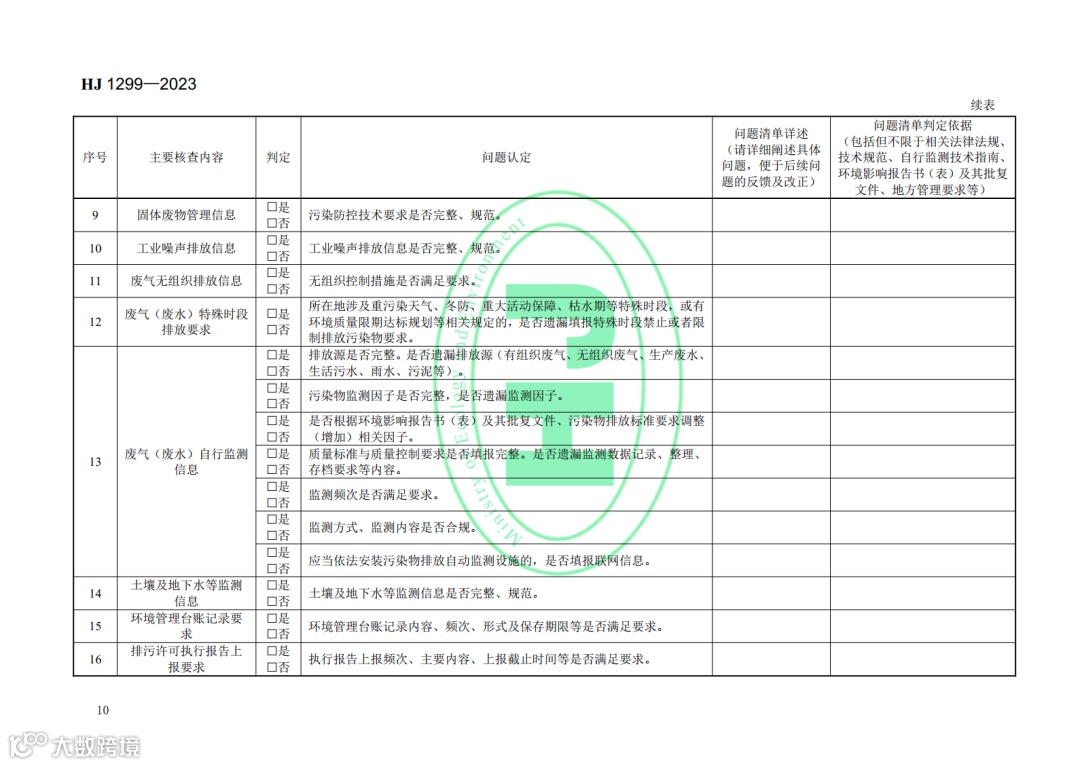 HJ 1299—2023

续表

| 序号 | 主要核查内容 | 判定 | 问题认定 | 问题清单详述（请详细阐述具体问题，便于后续问题的反馈及改正） | 问题清单判定依据（包括但不限于相关法律法规、技术规范、自行监测技术指南、环境影响报告书（表）及其批复文件、地方管理要求等） |
|---|---|---|---|---|---|
| 9 | 固体废物管理信息 | ☐是 ☐否 | 污染防控技术要求是否完整、规范。 | | |
| 10 | 工业噪声排放信息 | ☐是 ☐否 | 工业噪声排放信息是否完整、规范。 | | |
| 11 | 废气无组织排放信息 | ☐是 ☐否 | 无组织控制措施是否满足要求。 | | |
| 12 | 废气（废水）特殊时段排放要求 | ☐是 ☐否 | 所在地涉及重污染天气、冬防、重大活动保障、枯水期等特殊时段，或有环境质量限期达标规划等相关规定的，是否遗漏填报特殊时段禁止或者限制排放污染物要求。 | | |
| 13 | 废气（废水）自行监测信息 | ☐是 ☐否 | 排放源是否完整。是否遗漏排放源（有组织废气、无组织废气、生产废水、生活污水、雨水、污泥等）。 | | |
| | | ☐是 ☐否 | 污染物监测因子是否完整，是否遗漏监测因子。 | | |
| | | ☐是 ☐否 | 是否根据环境影响报告书（表）及其批复文件、污染物排放标准要求调整（增加）相关因子。 | | |
| | | ☐是 ☐否 | 质量标准与质量控制要求是否填报完整。是否遗漏监测数据记录、整理、存档要求等内容。 | | |
| | | ☐是 ☐否 | 监测频次是否满足要求。 | | |
| | | ☐是 ☐否 | 监测方式、监测内容是否合规。 | | |
| | | ☐是 ☐否 | 应当依法安装污染物排放自动监测设施的，是否填报联网信息。 | | |
| 14 | 土壤及地下水等监测信息 | ☐是 ☐否 | 土壤及地下水等监测信息是否完整、规范。 | | |
| 15 | 环境管理台账记录要求 | ☐是 ☐否 | 环境管理台账记录内容、频次、形式及保存期限等是否满足要求。 | | |
| 16 | 排污许可执行报告上报要求 | ☐是 ☐否 | 执行报告上报频次、主要内容、上报截止时间等是否满足要求。 | | |

10

大数跨境

Ministry of Ecology and Environment